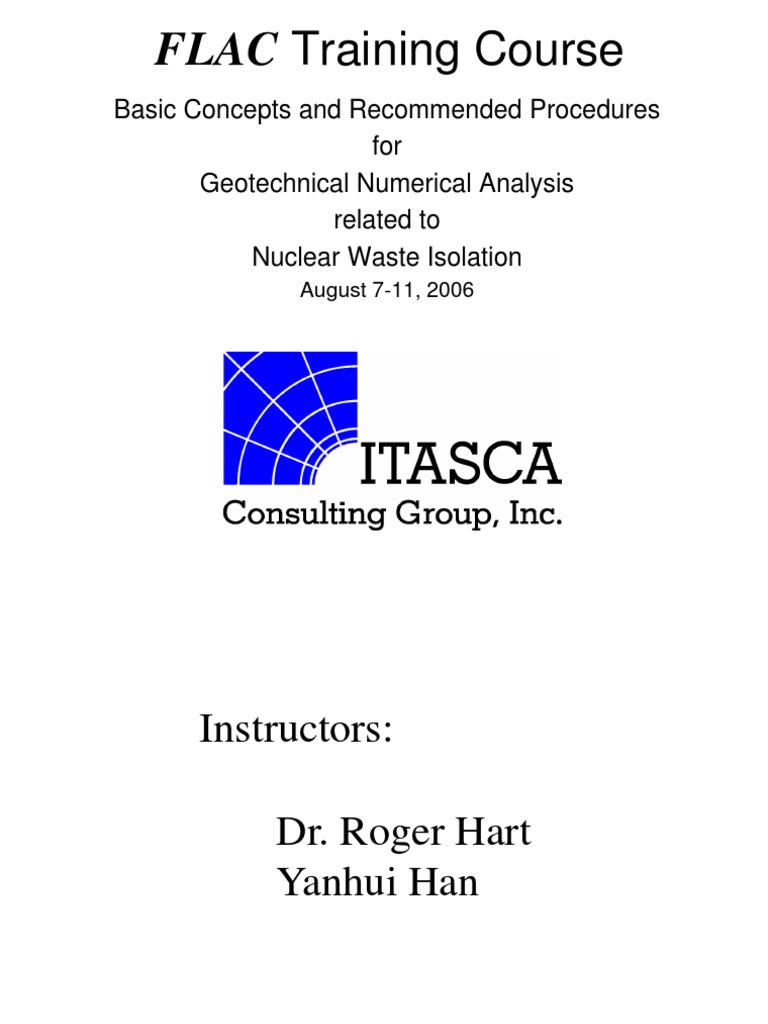 FLAC Training Course

Basic Concepts and Recommended Procedures
for
Geotechnical Numerical Analysis
related to
Nuclear Waste Isolation
August 7-11, 2006

ITASCA
Consulting Group, Inc.

Instructors:

Dr. Roger Hart
Yanhui Han